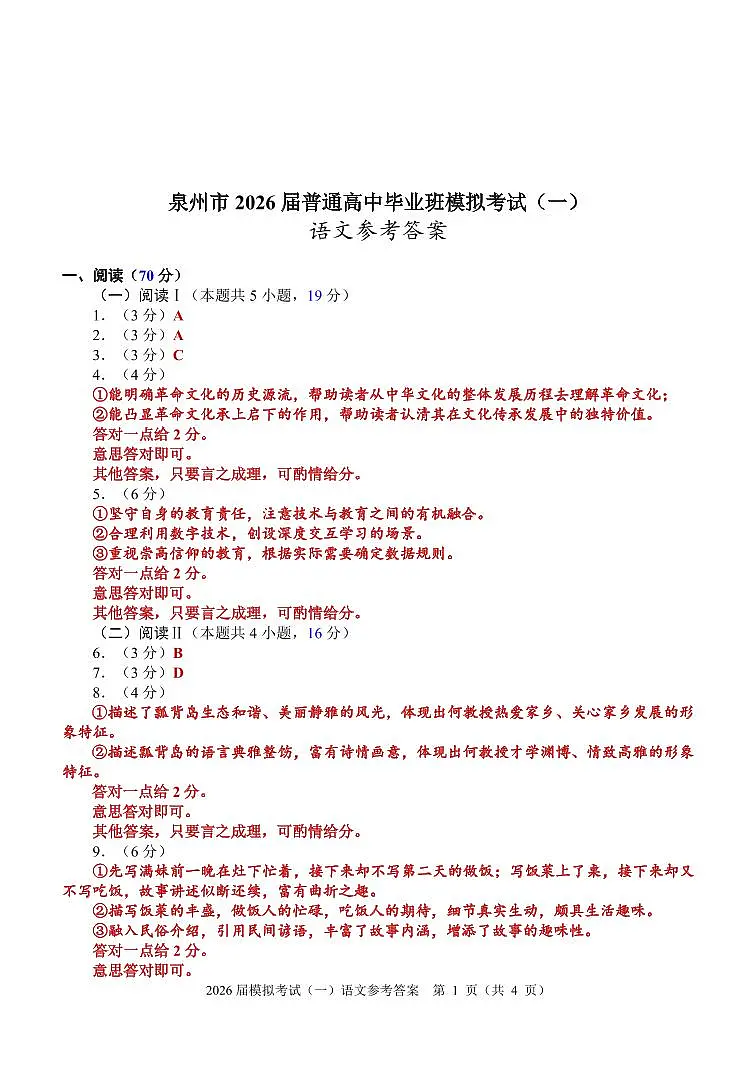 泉州市2026届普通高中毕业班模拟考试（一）
语文参考答案

一、阅读（70分）

（一）阅读Ⅰ（本题共5小题，19分）

1.（3分）A
2.（3分）A
3.（3分）C
4.（4分）
①能明确革命文化的历史源流，帮助读者从中华文化的整体发展历程去理解革命文化；
②能凸显革命文化承上启下的作用，帮助读者认清其在文化传承发展中的独特价值。
答对一点给2分。
意思答对即可。
其他答案，只要言之成理，可酌情给分。
5.（6分）
①坚守自身的教育责任，注意技术与教育之间的有机融合。
②合理利用数字技术，创设深度交互学习的场景。
③重视崇高信仰的教育，根据实际需要确定数据规则。
答对一点给2分。
意思答对即可。
其他答案，只要言之成理，可酌情给分。

（二）阅读Ⅱ（本题共4小题，16分）

6.（3分）B
7.（3分）D
8.（4分）
①描述了瓢背岛生态和谐、美丽静雅的风光，体现出何教授热爱家乡、关心家乡发展的形象特征。
②描述瓢背岛的语言典雅整饬，富有诗情画意，体现出何教授才学渊博、情致高雅的形象特征。
答对一点给2分。
意思答对即可。
其他答案，只要言之成理，可酌情给分。
9.（6分）
①先写满妹前一晚在灶下忙着，接下来却不写第二天的做饭；写饭菜上了桌，接下来却又不写吃饭，故事讲述似断还续，富有曲折之趣。
②描写饭菜的丰盛，做饭人的忙碌，吃饭人的期待，细节真实生动，颇具生活趣味。
③融入民俗介绍，引用民间谚语，丰富了故事内涵，增添了故事的趣味性。
答对一点给2分。
意思答对即可。

2026届模拟考试（一）语文参考答案 第1页（共4页）